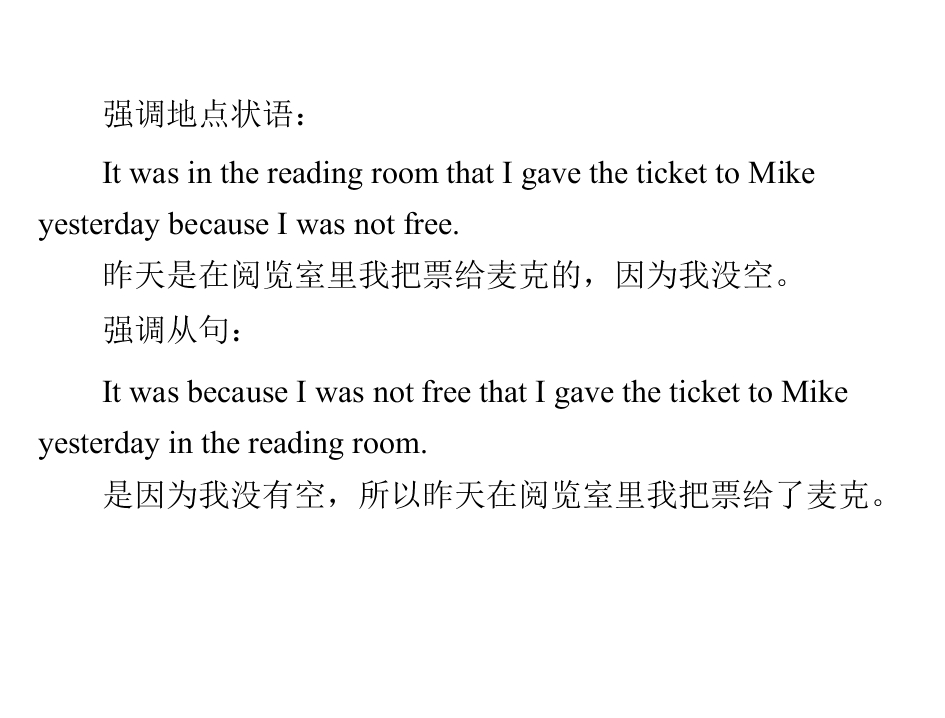 强调地点状语：

It was in the reading room that I gave the ticket to Mike yesterday because I was not free.

昨天是在阅览室里我把票给麦克的，因为我没空。

强调从句：

It was because I was not free that I gave the ticket to Mike yesterday in the reading room.

是因为我没有空，所以昨天在阅览室里我把票给了麦克。